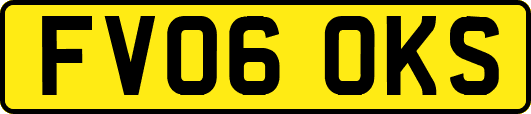 FV06 OKS